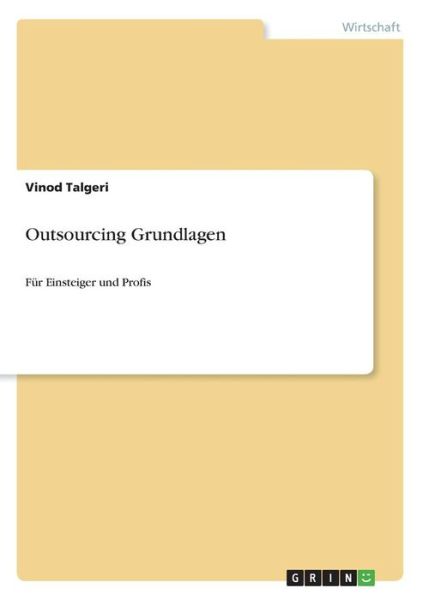 Wirtschaft

Vinod Talgeri

Outsourcing Grundlagen

Für Einsteiger und Profis

GRIN